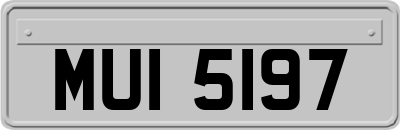 MUI 5197